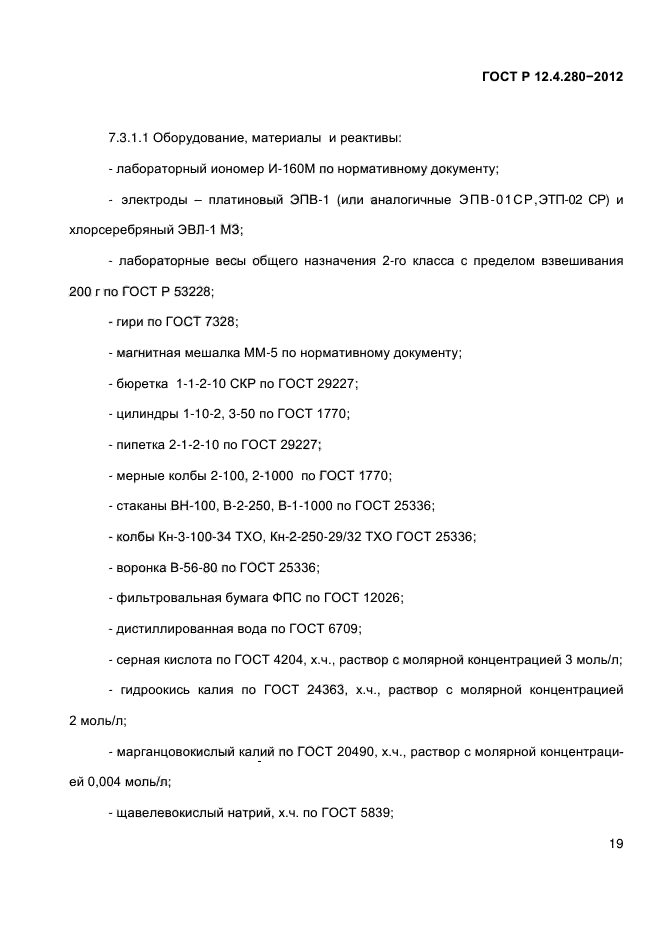 ГОСТ Р 12.4.280−2012

7.3.1.1 Оборудование, материалы и реактивы:

- лабораторный иономер И-160М по нормативному документу;

- электроды – платиновый ЭПВ-1 (или аналогичные ЭПВ-01СР,ЭТП-02 СР) и хлорсеребряный ЭВЛ-1 МЗ;

- лабораторные весы общего назначения 2-го класса с пределом взвешивания 200 г по ГОСТ Р 53228;

- гири по ГОСТ 7328;

- магнитная мешалка ММ-5 по нормативному документу;

- бюретка 1-1-2-10 СКР по ГОСТ 29227;

- цилиндры 1-10-2, 3-50 по ГОСТ 1770;

- пипетка 2-1-2-10 по ГОСТ 29227;

- мерные колбы 2-100, 2-1000 по ГОСТ 1770;

- стаканы ВН-100, В-2-250, В-1-1000 по ГОСТ 25336;

- колбы Кн-3-100-34 ТХО, Кн-2-250-29/32 ТХО ГОСТ 25336;

- воронка В-56-80 по ГОСТ 25336;

- фильтровальная бумага ФПС по ГОСТ 12026;

- дистиллированная вода по ГОСТ 6709;

- серная кислота по ГОСТ 4204, х.ч., раствор с молярной концентрацией 3 моль/л;

- гидроокись калия по ГОСТ 24363, х.ч., раствор с молярной концентрацией 2 моль/л;

- марганцовокислый калий по ГОСТ 20490, х.ч., раствор с молярной концентрацией 0,004 моль/л;

- щавелевокислый натрий, х.ч. по ГОСТ 5839;

19